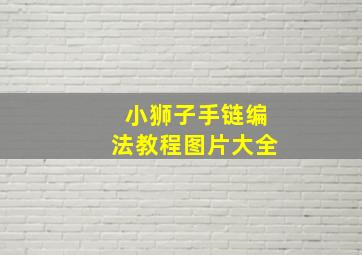 小狮子手链编法教程图片大全